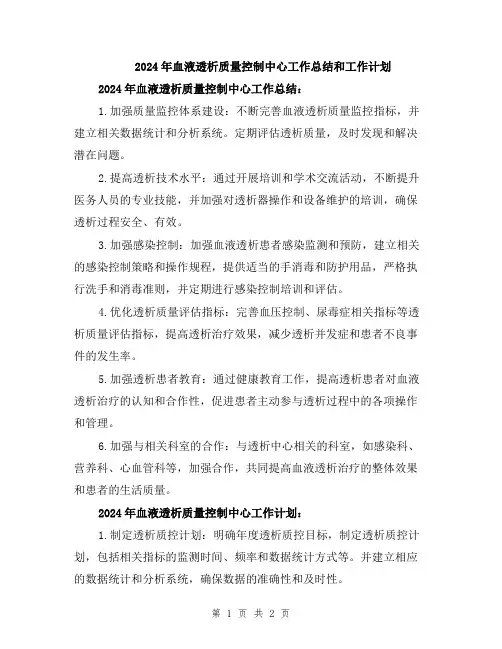 2024年血液透析质量控制中心工作总结和工作计划

2024年血液透析质量控制中心工作总结：

1.加强质量监控体系建设：不断完善血液透析质量监控指标，并建立相关数据统计和分析系统。定期评估透析质量，及时发现和解决潜在问题。

2.提高透析技术水平：通过开展培训和学术交流活动，不断提升医务人员的专业技能，并加强对透析器操作和设备维护的培训，确保透析过程安全、有效。

3.加强感染控制：加强血液透析患者感染监测和预防，建立相关的感染控制策略和操作规程，提供适当的手消毒和防护用品，严格执行洗手和消毒准则，并定期进行感染控制培训和评估。

4.优化透析质量评估指标：完善血压控制、尿毒症相关指标等透析质量评估指标，提高透析治疗效果，减少透析并发症和患者不良事件的发生率。

5.加强透析患者教育：通过健康教育工作，提高透析患者对血液透析治疗的认知和合作性，促进患者主动参与透析过程中的各项操作和管理。

6.加强与相关科室的合作：与透析中心相关的科室，如感染科、营养科、心血管科等，加强合作，共同提高血液透析治疗的整体效果和患者的生活质量。

2024年血液透析质量控制中心工作计划：

1.制定透析质控计划：明确年度透析质控目标，制定透析质控计划，包括相关指标的监测时间、频率和数据统计方式等。并建立相应的数据统计和分析系统，确保数据的准确性和及时性。

第 1 页 共 2 页